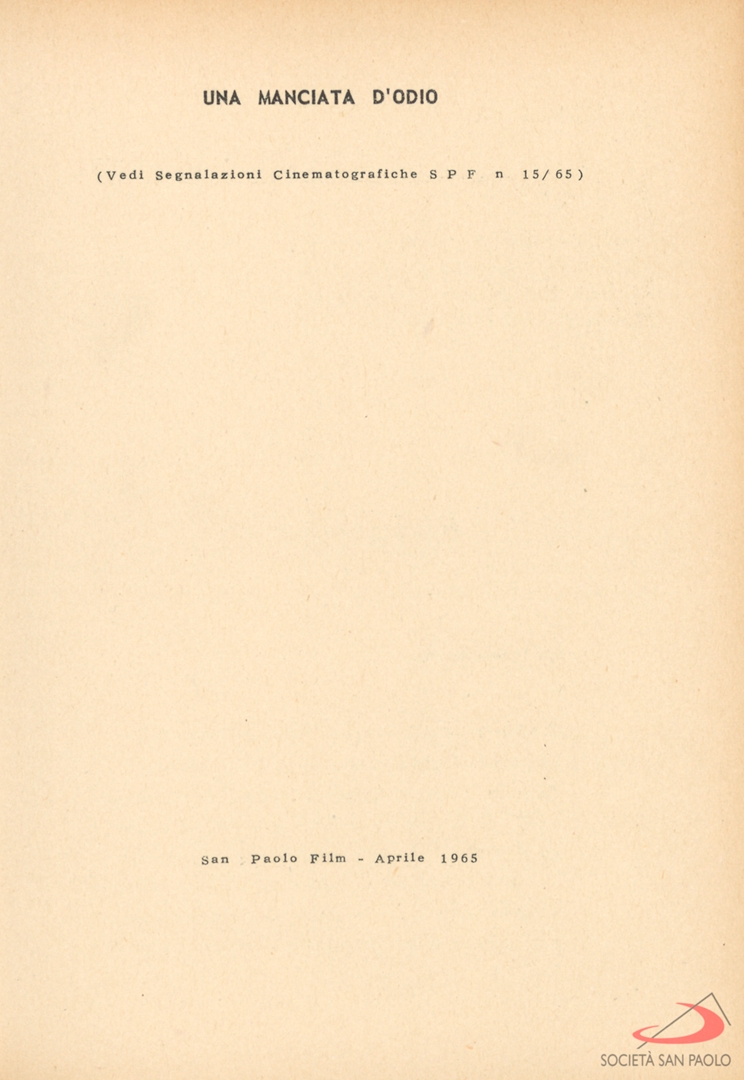 UNA MANCIATA D'ODIO

(Vedi Segnalazioni Cinematografiche S P F n 15/65)

San Paolo Film - Aprile 1965

SOCIETÀ SAN PAOLO